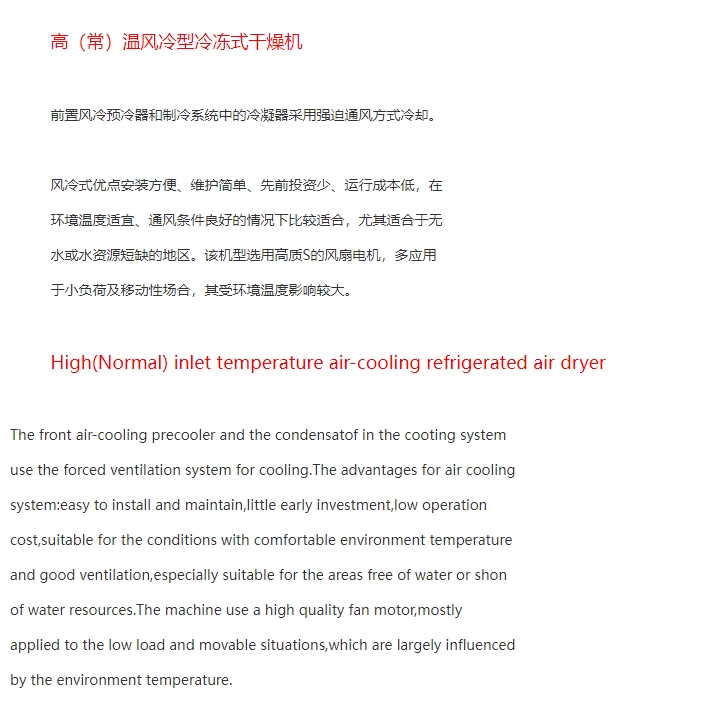 高（常）温风冷型冷冻式干燥机

前置风冷预冷器和制冷系统中的冷凝器采用强迫通风方式冷却。

风冷式优点安装方便、维护简单、先前投资少、运行成本低，在环境温度适宜、通风条件良好的情况下比较适合，尤其适合于无水或水资源短缺的地区。该机型选用高质S的风扇电机，多应用于小负荷及移动性场合，其受环境温度影响较大。

High(Normal) inlet temperature air-cooling refrigerated air dryer

The front air-cooling precooler and the condensatof in the cooting system use the forced ventilation system for cooling.The advantages for air cooling system:easy to install and maintain,little early investment,low operation cost,suitable for the conditions with comfortable environment temperature and good ventilation,especially suitable for the areas free of water or shon of water resources.The machine use a high quality fan motor,mostly applied to the low load and movable situations,which are largely influenced by the environment temperature.